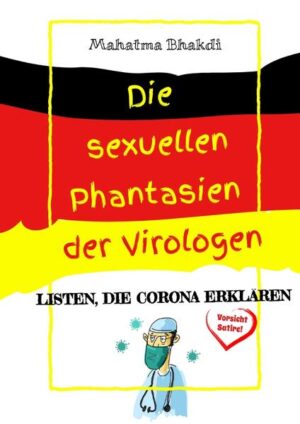 Mahatma Bhakdi

Die sexuellen Phantasien der Virologen

LISTEN, DIE CORONA ERKLÄREN

Vorsicht Satire!